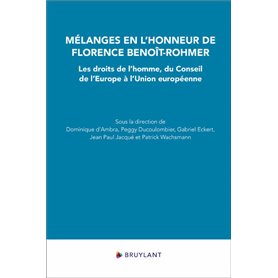 MÉLANGES EN L'HONNEUR DE FLORENCE BENOÎT-ROHMER

Les droits de l'homme, du Conseil de l'Europe à l'Union européenne

Sous la direction de
Dominique d'Ambra, Peggy Ducoulombier, Gabriel Eckert, Jean Paul Jacqué et Patrick Wachsmann

BRUYLANT